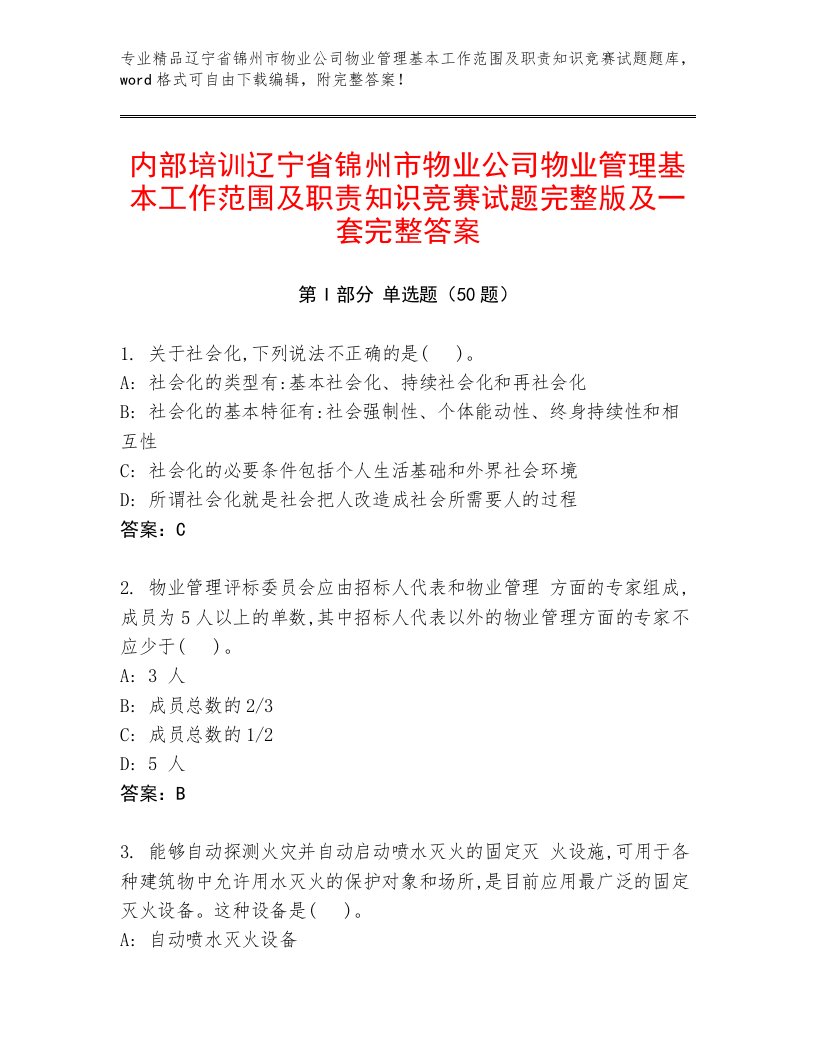 专业精品辽宁省锦州市物业公司物业管理基本工作范围及职责知识竞赛试题题库，word格式可自由下载编辑，附完整答案！

内部培训辽宁省锦州市物业公司物业管理基本工作范围及职责知识竞赛试题完整版及一套完整答案

第Ⅰ部分 单选题（50题）

1. 关于社会化,下列说法不正确的是( )。
A: 社会化的类型有:基本社会化、持续社会化和再社会化
B: 社会化的基本特征有:社会强制性、个体能动性、终身持续性和相互性
C: 社会化的必要条件包括个人生活基础和外界社会环境
D: 所谓社会化就是社会把人改造成社会所需要人的过程
答案：C

2. 物业管理评标委员会应由招标人代表和物业管理 方面的专家组成,成员为5人以上的单数,其中招标人代表以外的物业管理方面的专家不应少于( )。
A: 3 人
B: 成员总数的2/3
C: 成员总数的1/2
D: 5 人
答案：B

3. 能够自动探测火灾并自动启动喷水灭火的固定灭 火设施,可用于各种建筑物中允许用水灭火的保护对象和场所,是目前应用最广泛的固定灭火设备。这种设备是( )。
A: 自动喷水灭火设备